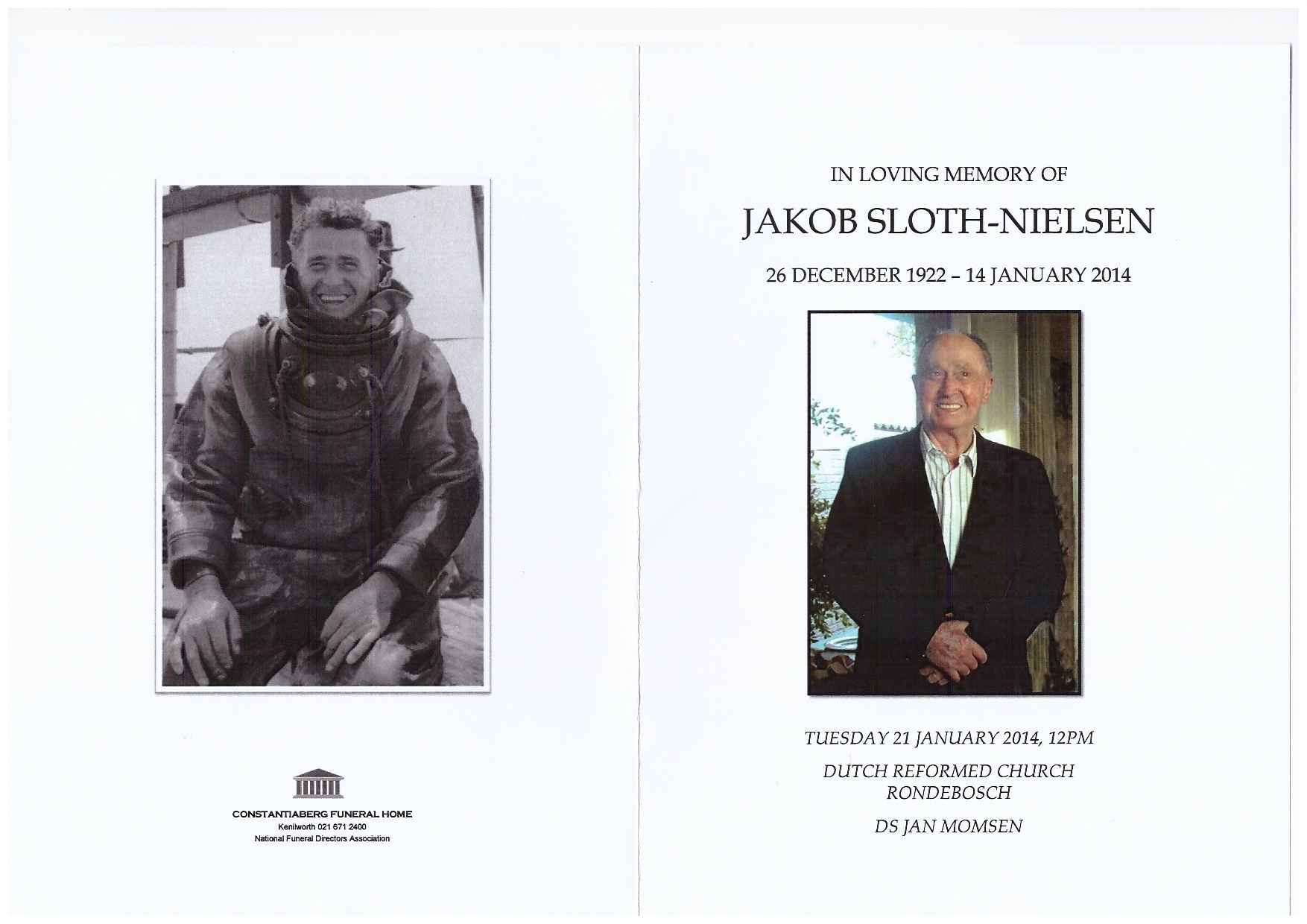 CONSTANTIABERG FUNERAL HOME
Kenilworth 021 671 2400
National Funeral Directors Association

IN LOVING MEMORY OF

JAKOB SLOTH-NIELSEN

26 DECEMBER 1922 – 14 JANUARY 2014

TUESDAY 21 JANUARY 2014, 12PM

DUTCH REFORMED CHURCH
RONDEBOSCH

DS JAN MOMSEN